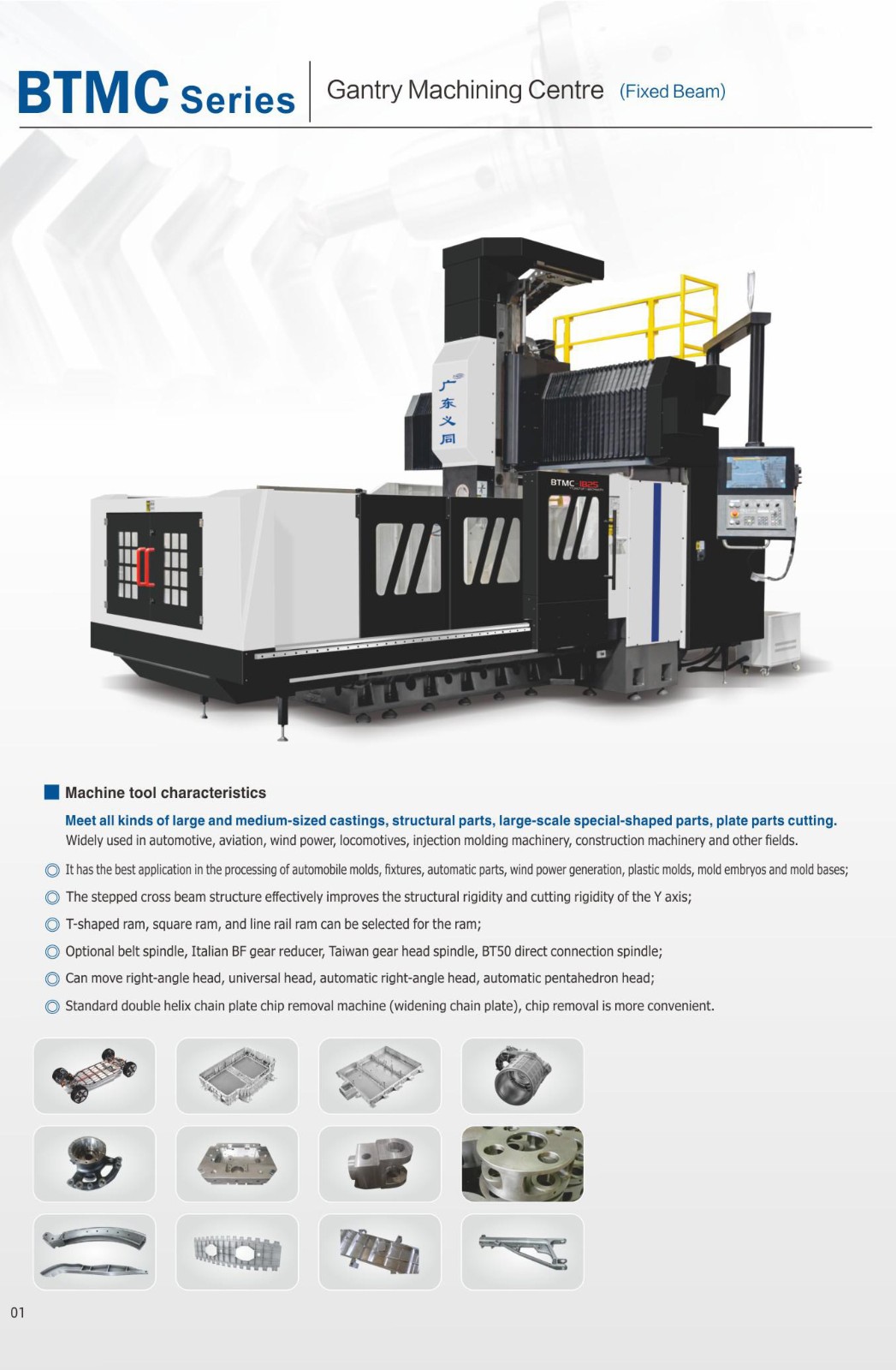 BTMC Series Gantry Machining Centre (Fixed Beam)

广东义同

BTMC 1825

Machine tool characteristics

Meet all kinds of large and medium-sized castings, structural parts, large-scale special-shaped parts, plate parts cutting.
Widely used in automotive, aviation, wind power, locomotives, injection molding machinery, construction machinery and other fields.

◎ It has the best application in the processing of automobile molds, fixtures, automatic parts, wind power generation, plastic molds, mold embryos and mold bases;

◎ The stepped cross beam structure effectively improves the structural rigidity and cutting rigidity of the Y axis;

◎ T-shaped ram, square ram, and line rail ram can be selected for the ram;

◎ Optional belt spindle, Italian BF gear reducer, Taiwan gear head spindle, BT50 direct connection spindle;

◎ Can move right-angle head, universal head, automatic right-angle head, automatic pentahedron head;

◎ Standard double helix chain plate chip removal machine (widening chain plate), chip removal is more convenient.

01